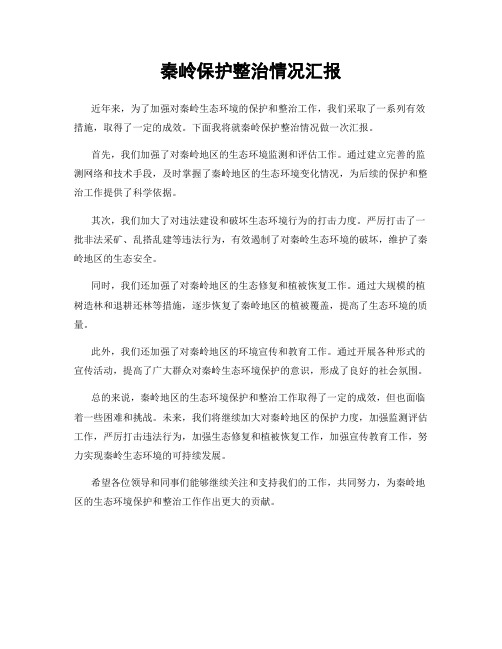 秦岭保护整治情况汇报

近年来，为了加强对秦岭生态环境的保护和整治工作，我们采取了一系列有效措施，取得了一定的成效。下面我将就秦岭保护整治情况做一次汇报。

首先，我们加强了对秦岭地区的生态环境监测和评估工作。通过建立完善的监测网络和技术手段，及时掌握了秦岭地区的生态环境变化情况，为后续的保护和整治工作提供了科学依据。

其次，我们加大了对违法建设和破坏生态环境行为的打击力度。严厉打击了一批非法采矿、乱搭乱建等违法行为，有效遏制了对秦岭生态环境的破坏，维护了秦岭地区的生态安全。

同时，我们还加强了对秦岭地区的生态修复和植被恢复工作。通过大规模的植树造林和退耕还林等措施，逐步恢复了秦岭地区的植被覆盖，提高了生态环境的质量。

此外，我们还加强了对秦岭地区的环境宣传和教育工作。通过开展各种形式的宣传活动，提高了广大群众对秦岭生态环境保护的意识，形成了良好的社会氛围。

总的来说，秦岭地区的生态环境保护和整治工作取得了一定的成效，但也面临着一些困难和挑战。未来，我们将继续加大对秦岭地区的保护力度，加强监测评估工作，严厉打击违法行为，加强生态修复和植被恢复工作，加强宣传教育工作，努力实现秦岭生态环境的可持续发展。

希望各位领导和同事们能够继续关注和支持我们的工作，共同努力，为秦岭地区的生态环境保护和整治工作作出更大的贡献。